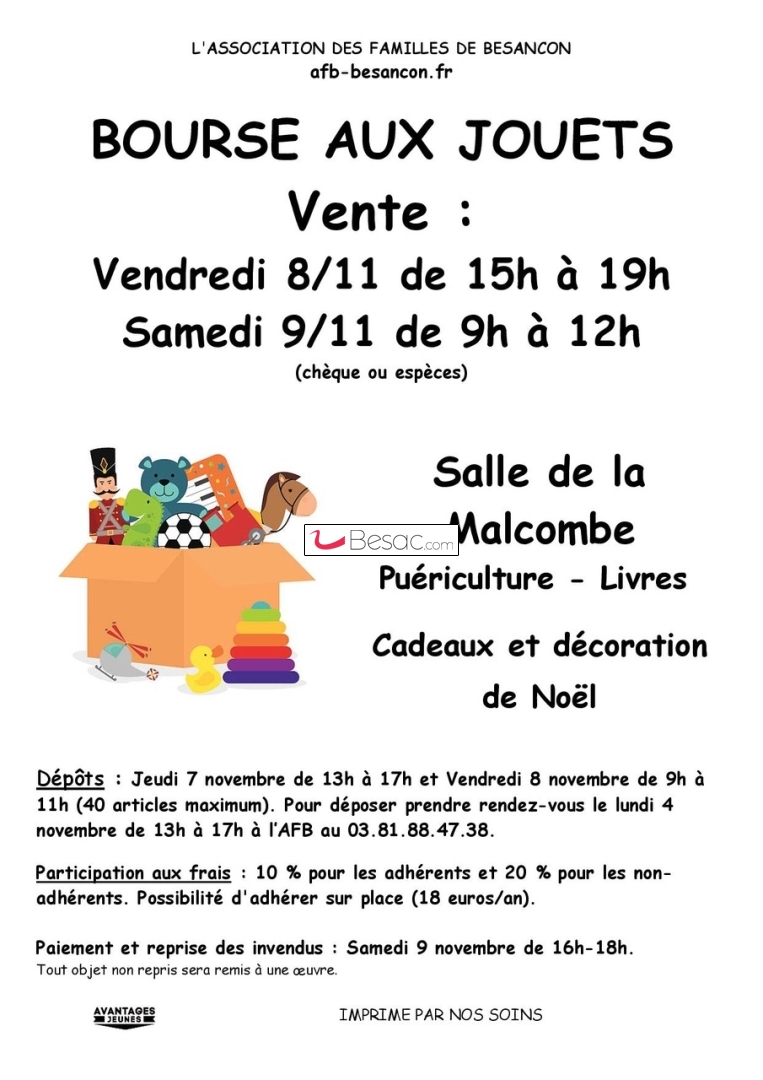 L'ASSOCIATION DES FAMILLES DE BESANCON
afb-besancon.fr

BOURSE AUX JOUETS
Vente :
Vendredi 8/11 de 15h à 19h
Samedi 9/11 de 9h à 12h
(chèque ou espèces)

Salle de la Malcombe

Besac.com

Puériculture - Livres

Cadeaux et décoration de Noël

Dépôts : Jeudi 7 novembre de 13h à 17h et Vendredi 8 novembre de 9h à 11h (40 articles maximum). Pour déposer prendre rendez-vous le lundi 4 novembre de 13h à 17h à l'AFB au 03.81.88.47.38.

Participation aux frais : 10 % pour les adhérents et 20 % pour les non-adhérents. Possibilité d'adhérer sur place (18 euros/an).

Paiement et reprise des invendus : Samedi 9 novembre de 16h-18h.
Tout objet non repris sera remis à une œuvre.

AVANTAGES JEUNES

IMPRIME PAR NOS SOINS